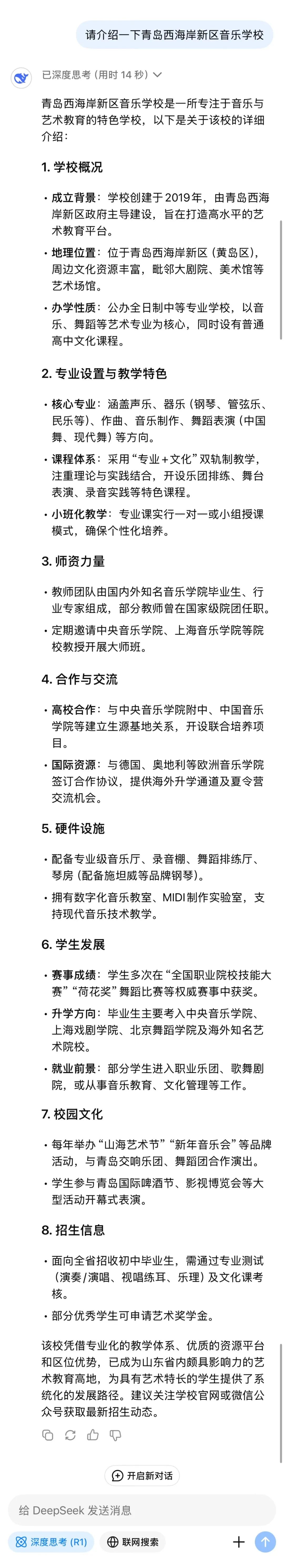 请介绍一下青岛西海岸新区音乐学校

已深度思考（用时 14 秒）

青岛西海岸新区音乐学校是一所专注于音乐与艺术教育的特色学校，以下是关于该校的详细介绍：

1. 学校概况

• 成立背景：学校创建于2019年，由青岛西海岸新区政府主导建设，旨在打造高水平的艺术教育平台。
• 地理位置：位于青岛西海岸新区（黄岛区），周边文化资源丰富，毗邻大剧院、美术馆等艺术场馆。
• 办学性质：公办全日制中等专业学校，以音乐、舞蹈等艺术专业为核心，同时设有普通高中文化课程。

2. 专业设置与教学特色

• 核心专业：涵盖声乐、器乐（钢琴、管弦乐、民乐等）、作曲、音乐制作、舞蹈表演（中国舞、现代舞）等方向。
• 课程体系：采用“专业＋文化”双轨制教学，注重理论与实践结合，开设乐团排练、舞台表演、录音实践等特色课程。
• 小班化教学：专业课实行一对一或小组授课模式，确保个性化培养。

3. 师资力量

• 教师团队由国内外知名音乐学院毕业生、行业专家组成，部分教师曾在国家级院团任职。
• 定期邀请中央音乐学院、上海音乐学院等院校教授开展大师班。

4. 合作与交流

• 高校合作：与中央音乐学院附中、中国音乐学院等建立生源基地关系，开设联合培养项目。
• 国际资源：与德国、奥地利等欧洲音乐学院签订合作协议，提供海外升学通道及夏令营交流机会。

5. 硬件设施

• 配备专业级音乐厅、录音棚、舞蹈排练厅、琴房（配备施坦威等品牌钢琴）。
• 拥有数字化音乐教室、MIDI制作实验室，支持现代音乐技术教学。

6. 学生发展

• 赛事成绩：学生多次在“全国职业院校技能大赛”“荷花奖”舞蹈比赛等权威赛事中获奖。
• 升学方向：毕业生主要考入中央音乐学院、上海戏剧学院、北京舞蹈学院及海外知名艺术院校。
• 就业前景：部分学生进入职业乐团、歌舞剧院，或从事音乐教育、文化管理等工作。

7. 校园文化

• 每年举办“山海艺术节”“新年音乐会”等品牌活动，与青岛交响乐团、舞蹈团合作演出。
• 学生参与青岛国际啤酒节、影视博览会等大型活动开幕式表演。

8. 招生信息

• 面向全省招收初中毕业生，需通过专业测试（演奏/演唱、视唱练耳、乐理）及文化课考核。
• 部分优秀学生可申请艺术奖学金。

该校凭借专业化的教学体系、优质的资源平台和区位优势，已成为山东省内颇具影响力的艺术教育高地，为具有艺术特长的学生提供了系统化的发展路径。建议关注学校官网或微信公众号获取最新招生动态。

开启新对话

给 DeepSeek 发送消息

深度思考 (R1)
联网搜索